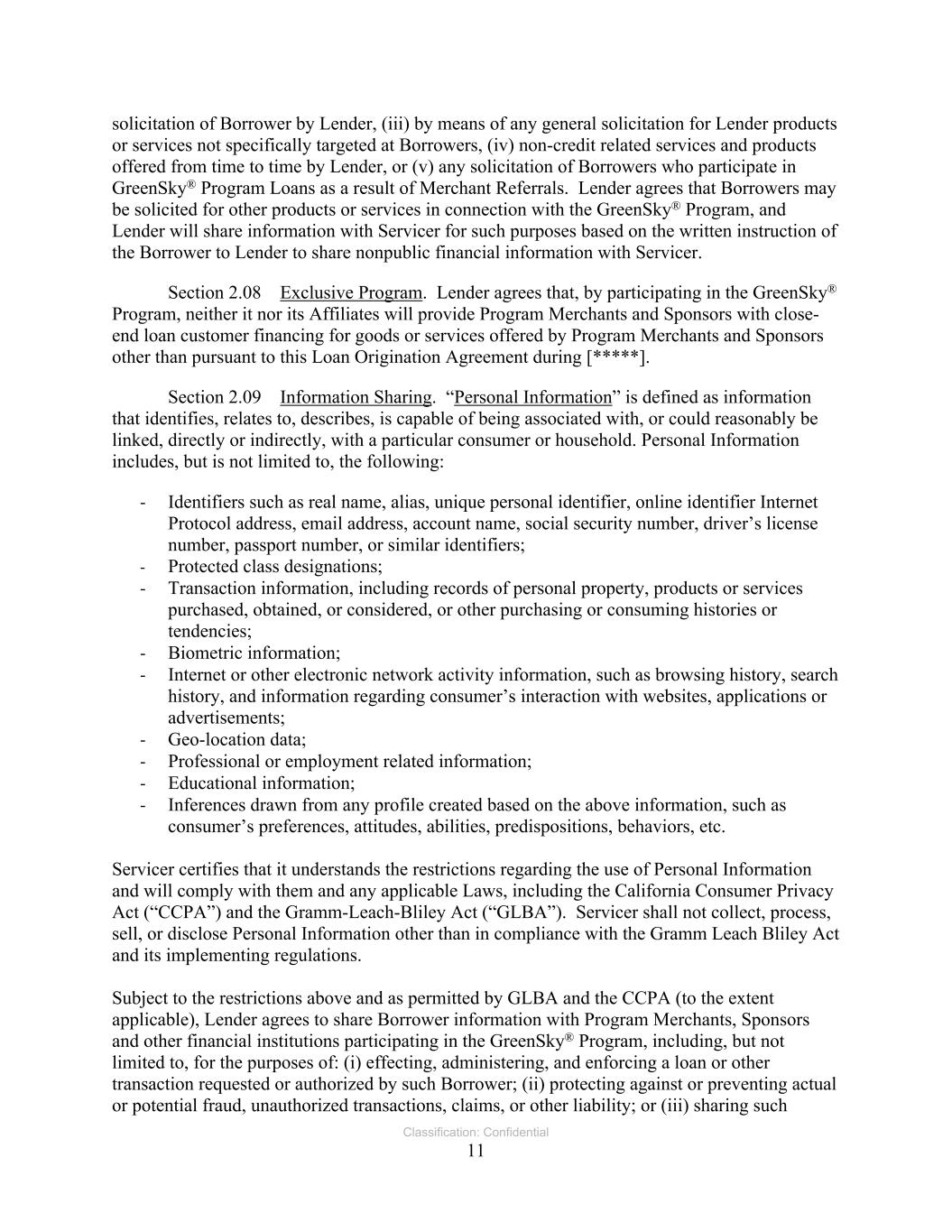 solicitation of Borrower by Lender, (iii) by means of any general solicitation for Lender products or services not specifically targeted at Borrowers, (iv) non-credit related services and products offered from time to time by Lender, or (v) any solicitation of Borrowers who participate in GreenSky® Program Loans as a result of Merchant Referrals. Lender agrees that Borrowers may be solicited for other products or services in connection with the GreenSky® Program, and Lender will share information with Servicer for such purposes based on the written instruction of the Borrower to Lender to share nonpublic financial information with Servicer.

Section 2.08 Exclusive Program. Lender agrees that, by participating in the GreenSky® Program, neither it nor its Affiliates will provide Program Merchants and Sponsors with close-end loan customer financing for goods or services offered by Program Merchants and Sponsors other than pursuant to this Loan Origination Agreement during [*****].

Section 2.09 Information Sharing. “Personal Information” is defined as information that identifies, relates to, describes, is capable of being associated with, or could reasonably be linked, directly or indirectly, with a particular consumer or household. Personal Information includes, but is not limited to, the following:

- Identifiers such as real name, alias, unique personal identifier, online identifier Internet Protocol address, email address, account name, social security number, driver’s license number, passport number, or similar identifiers;
- Protected class designations;
- Transaction information, including records of personal property, products or services purchased, obtained, or considered, or other purchasing or consuming histories or tendencies;
- Biometric information;
- Internet or other electronic network activity information, such as browsing history, search history, and information regarding consumer’s interaction with websites, applications or advertisements;
- Geo-location data;
- Professional or employment related information;
- Educational information;
- Inferences drawn from any profile created based on the above information, such as consumer’s preferences, attitudes, abilities, predispositions, behaviors, etc.

Servicer certifies that it understands the restrictions regarding the use of Personal Information and will comply with them and any applicable Laws, including the California Consumer Privacy Act (“CCPA”) and the Gramm-Leach-Bliley Act (“GLBA”). Servicer shall not collect, process, sell, or disclose Personal Information other than in compliance with the Gramm Leach Bliley Act and its implementing regulations.

Subject to the restrictions above and as permitted by GLBA and the CCPA (to the extent applicable), Lender agrees to share Borrower information with Program Merchants, Sponsors and other financial institutions participating in the GreenSky® Program, including, but not limited to, for the purposes of: (i) effecting, administering, and enforcing a loan or other transaction requested or authorized by such Borrower; (ii) protecting against or preventing actual or potential fraud, unauthorized transactions, claims, or other liability; or (iii) sharing such

Classification: Confidential
11